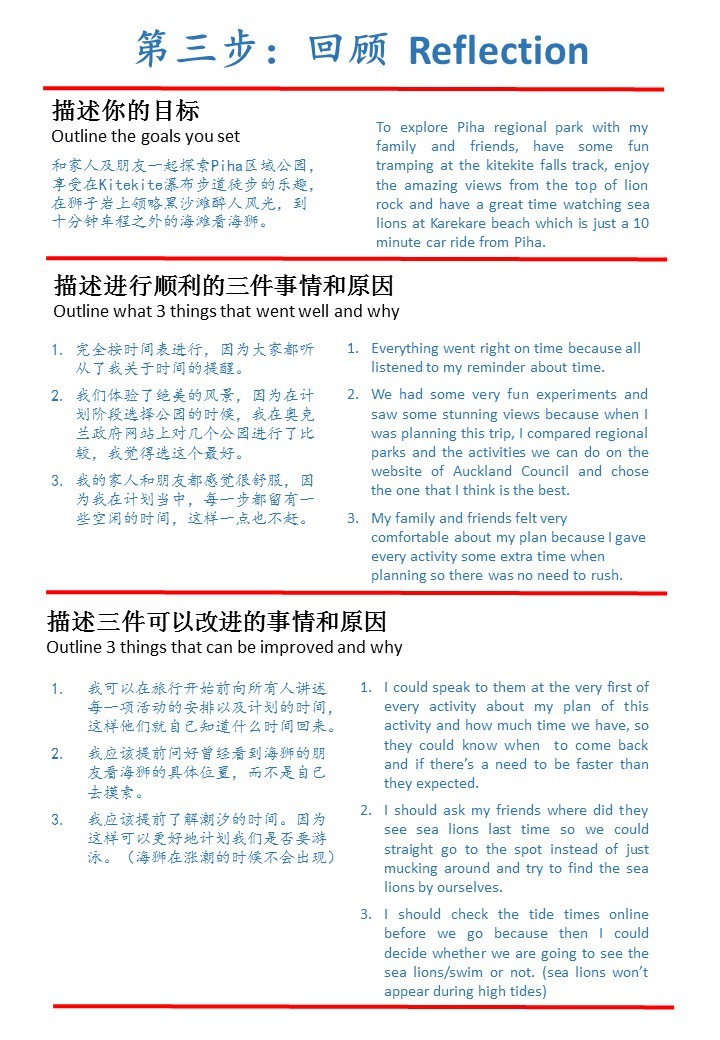 第三步：回顾 Reflection

描述你的目标
Outline the goals you set

和家人及朋友一起探索Piha区域公园，享受在Kitekite瀑布步道徒步的乐趣，在狮子岩上领略黑沙滩醉人风光，到十分钟车程之外的海滩看海狮。

To explore Piha regional park with my family and friends, have some fun tramping at the kitekite falls track, enjoy the amazing views from the top of lion rock and have a great time watching sea lions at Karekare beach which is just a 10 minute car ride from Piha.

描述进行顺利的三件事情和原因
Outline what 3 things that went well and why

1. 完全按时间表进行，因为大家都听从了我关于时间的提醒。
2. 我们体验了绝美的风景，因为在计划阶段选择公园的时候，我在奥克兰政府网站上对几个公园进行了比较，我觉得选这个最好。
3. 我的家人和朋友都感觉很舒服，因为我在计划当中，每一步都留有一些空闲的时间，这样一点也不赶。

1. Everything went right on time because all listened to my reminder about time.
2. We had some very fun experiments and saw some stunning views because when I was planning this trip, I compared regional parks and the activities we can do on the website of Auckland Council and chose the one that I think is the best.
3. My family and friends felt very comfortable about my plan because I gave every activity some extra time when planning so there was no need to rush.

描述三件可以改进的事情和原因
Outline 3 things that can be improved and why

1. 我可以在旅行开始前向所有人讲述每一项活动的安排以及计划的时间，这样他们就自己知道什么时间回来。
2. 我应该提前问好曾经看到海狮的朋友看海狮的具体位置，而不是自己去摸索。
3. 我应该提前了解潮汐的时间。因为这样可以更好地计划我们是否要游泳。（海狮在涨潮的时候不会出现）

1. I could speak to them at the very first of every activity about my plan of this activity and how much time we have, so they could know when to come back and if there's a need to be faster than they expected.
2. I should ask my friends where did they see sea lions last time so we could straight go to the spot instead of just mucking around and try to find the sea lions by ourselves.
3. I should check the tide times online before we go because then I could decide whether we are going to see the sea lions/swim or not. (sea lions won't appear during high tides)